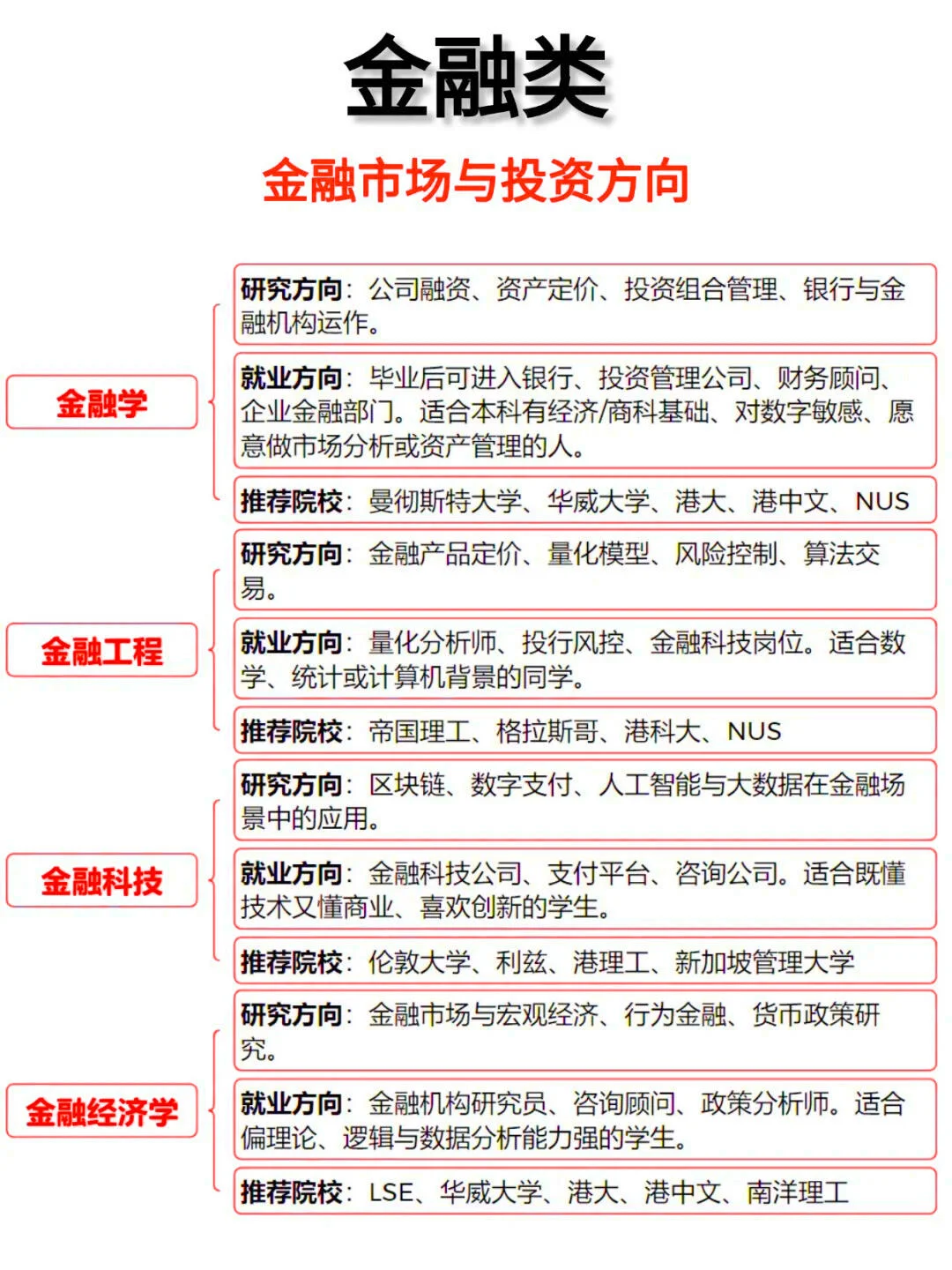 金融类

金融市场与投资方向

金融学

研究方向：公司融资、资产定价、投资组合管理、银行与金融机构运作。

就业方向：毕业后可进入银行、投资管理公司、财务顾问、企业金融部门。适合本科有经济/商科基础、对数字敏感、愿意做市场分析或资产管理的人。

推荐院校：曼彻斯特大学、华威大学、港大、港中文、NUS

金融工程

研究方向：金融产品定价、量化模型、风险控制、算法交易。

就业方向：量化分析师、投行风控、金融科技岗位。适合数学、统计或计算机背景的同学。

推荐院校：帝国理工、格拉斯哥、港科大、NUS

金融科技

研究方向：区块链、数字支付、人工智能与大数据在金融场景中的应用。

就业方向：金融科技公司、支付平台、咨询公司。适合既懂技术又懂商业、喜欢创新的学生。

推荐院校：伦敦大学、利兹、港理工、新加坡管理大学

金融经济学

研究方向：金融市场与宏观经济、行为金融、货币政策研究。

就业方向：金融机构研究员、咨询顾问、政策分析师。适合偏理论、逻辑与数据分析能力强的学生。

推荐院校：LSE、华威大学、港大、港中文、南洋理工